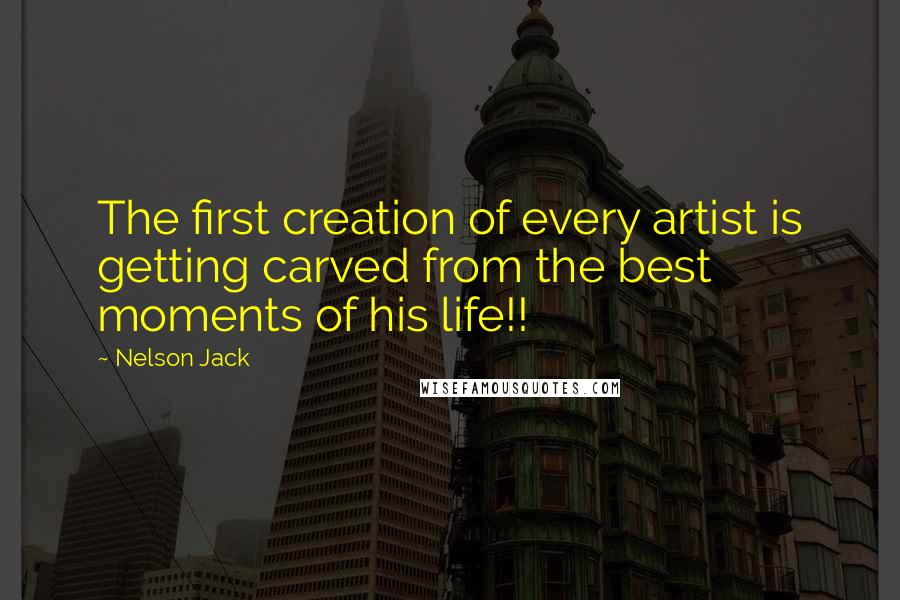 The first creation of every artist is getting carved from the best moments of his life!!

~ Nelson Jack

WISEFAMOUSQUOTES.COM